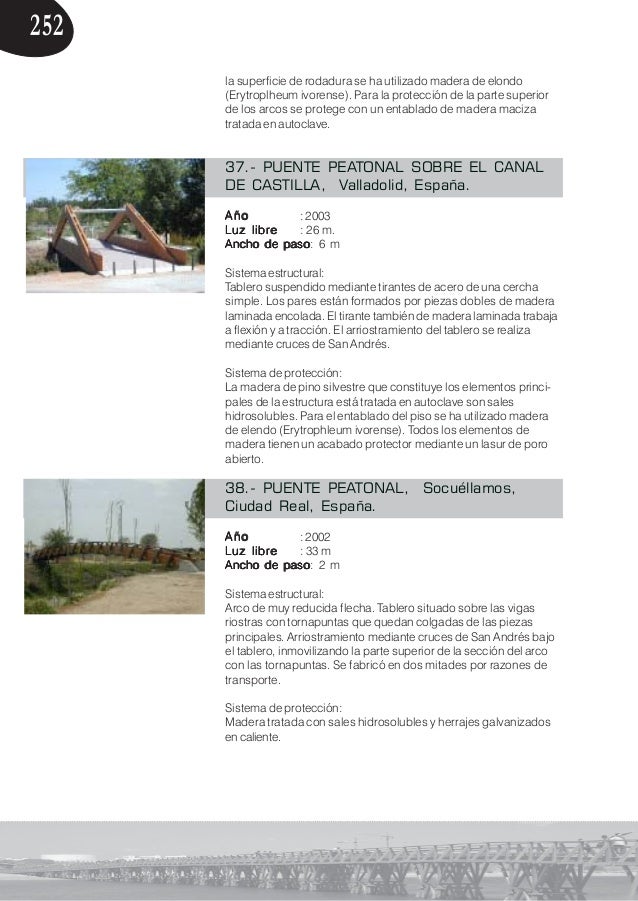 252

la superficie de rodadura se ha utilizado madera de elondo (Erytroplheum ivorense). Para la protección de la parte superior de los arcos se protege con un entablado de madera maciza tratada en autoclave.

37.- PUENTE PEATONAL SOBRE EL CANAL DE CASTILLA, Valladolid, España.

Año : 2003
Luz libre : 26 m.
Ancho de paso: 6 m

Sistema estructural:
Tablero suspendido mediante tirantes de acero de una cercha simple. Los pares están formados por piezas dobles de madera laminada encolada. El tirante también de madera laminada trabaja a flexión y a tracción. El arriostramiento del tablero se realiza mediante cruces de San Andrés.

Sistema de protección:
La madera de pino silvestre que constituye los elementos principales de la estructura está tratada en autoclave son sales hidrosolubles. Para el entablado del piso se ha utilizado madera de elendo (Erytrophleum ivorense). Todos los elementos de madera tienen un acabado protector mediante un lasur de poro abierto.

38.- PUENTE PEATONAL, Socuéllamos, Ciudad Real, España.

Año : 2002
Luz libre : 33 m
Ancho de paso: 2 m

Sistema estructural:
Arco de muy reducida flecha. Tablero situado sobre las vigas riostras con tornapuntas que quedan colgadas de las piezas principales. Arriostramiento mediante cruces de San Andrés bajo el tablero, inmovilizando la parte superior de la sección del arco con las tornapuntas. Se fabricó en dos mitades por razones de transporte.

Sistema de protección:
Madera tratada con sales hidrosolubles y herrajes galvanizados en caliente.